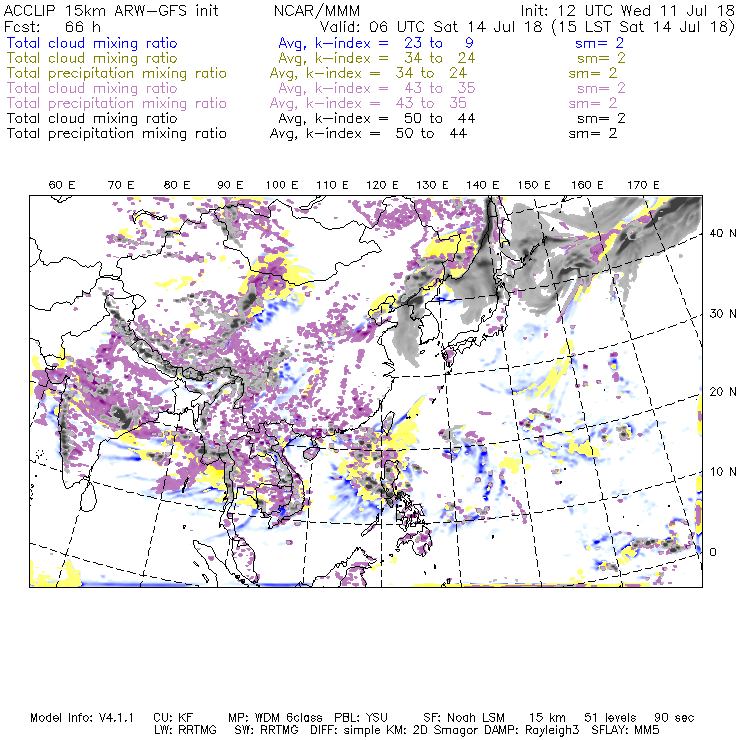 ACCLIP 15km ARW-GFS init    NCAR/MMM    Init: 12 UTC Wed 11 Jul 18
Fcst: 66 h    Valid: 06 UTC Sat 14 Jul 18 (15 LST Sat 14 Jul 18)
Total cloud mixing ratio    Avg, k-index = 23 to 9    sm= 2
Total cloud mixing ratio    Avg, k-index = 34 to 24    sm= 2
Total precipitation mixing ratio    Avg, k-index = 34 to 24    sm= 2
Total cloud mixing ratio    Avg, k-index = 43 to 35    sm= 2
Total precipitation mixing ratio    Avg, k-index = 43 to 35    sm= 2
Total cloud mixing ratio    Avg, k-index = 50 to 44    sm= 2
Total precipitation mixing ratio    Avg, k-index = 50 to 44    sm= 2

60 E 70 E 80 E 90 E 100 E 110 E 120 E 130 E 140 E 150 E 160 E 170 E

40 N
30 N
20 N
10 N
0

Model Info: V4.1.1    CU: KF    MP: WDM 6class    PBL: YSU    SF: Noah LSM    15 km    51 levels    90 sec
LW: RRTMG    SW: RRTMG    DIFF: simple KM: 2D Smagor DAMP: Rayleigh3    SFLAY: MM5